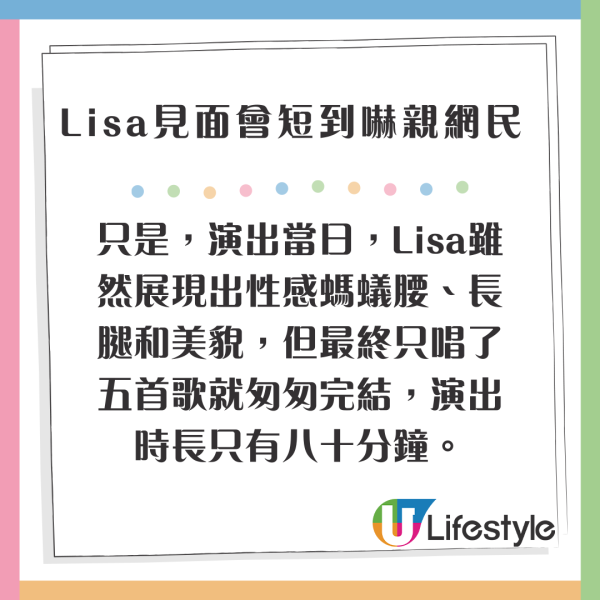 Lisa見面會短到嚇親網民

只是，演出當日，Lisa雖然展現出性感螞蟻腰、長腿和美貌，但最終只唱了五首歌就匆匆完結，演出時長只有八十分鐘。

U Lifestyle